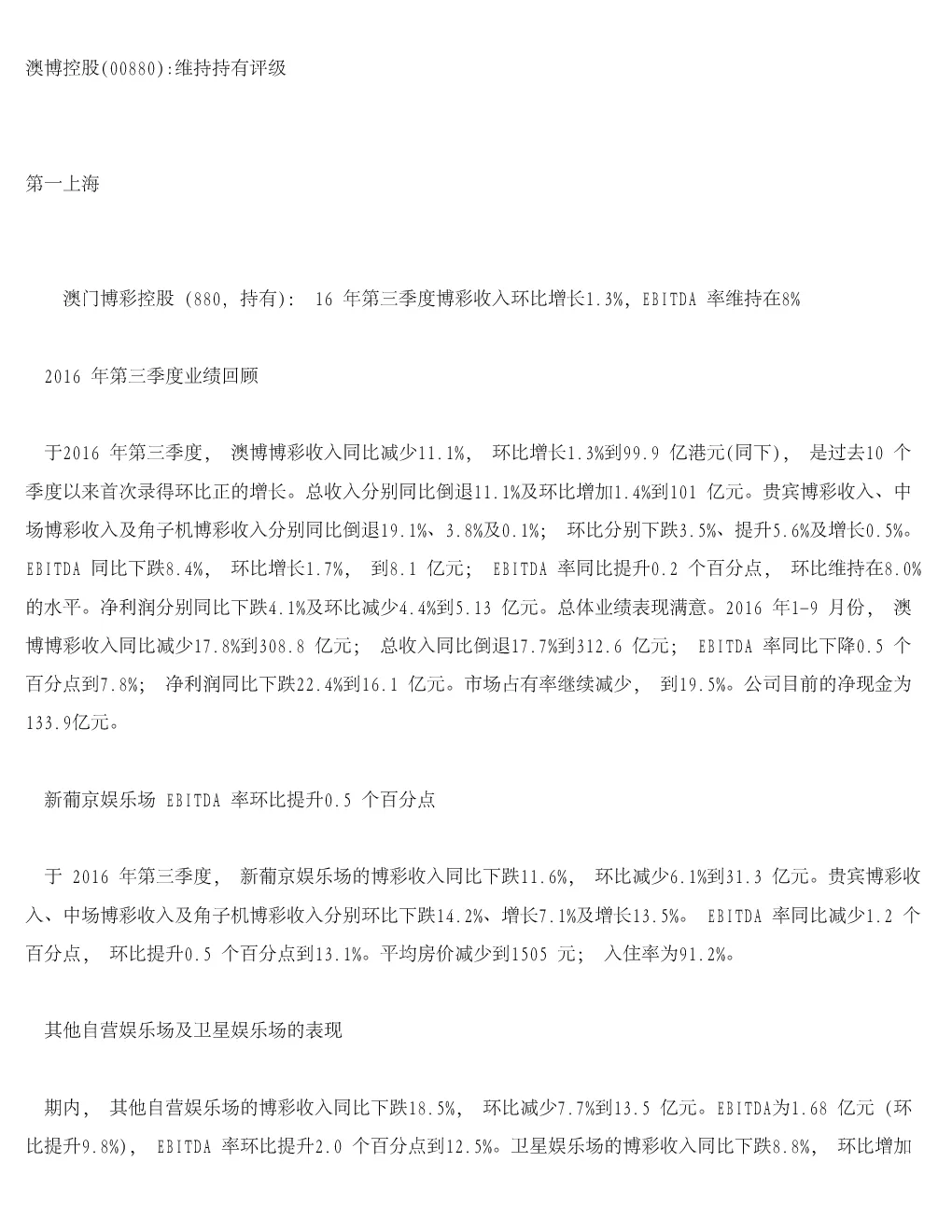 澳博控股(00880):维持持有评级

第一上海

澳门博彩控股 (880, 持有): 16 年第三季度博彩收入环比增长1.3%, EBITDA 率维持在8%

2016 年第三季度业绩回顾

于2016 年第三季度, 澳博博彩收入同比减少11.1%, 环比增长1.3%到99.9 亿港元(同下), 是过去10 个季度以来首次录得环比正的增长。总收入分别同比倒退11.1%及环比增加1.4%到101 亿元。贵宾博彩收入、中场博彩收入及角子机博彩收入分别同比倒退19.1%、3.8%及0.1%; 环比分别下跌3.5%、提升5.6%及增长0.5%。EBITDA 同比下跌8.4%, 环比增长1.7%, 到8.1 亿元; EBITDA 率同比提升0.2 个百分点, 环比维持在8.0%的水平。净利润分别同比下跌4.1%及环比减少4.4%到5.13 亿元。总体业绩表现满意。2016 年1-9 月份, 澳博博彩收入同比减少17.8%到308.8 亿元; 总收入同比倒退17.7%到312.6 亿元; EBITDA 率同比下降0.5 个百分点到7.8%; 净利润同比下跌22.4%到16.1 亿元。市场占有率继续减少, 到19.5%。公司目前的净现金为133.9亿元。

新葡京娱乐场 EBITDA 率环比提升0.5 个百分点

于 2016 年第三季度, 新葡京娱乐场的博彩收入同比下跌11.6%, 环比减少6.1%到31.3 亿元。贵宾博彩收入、中场博彩收入及角子机博彩收入分别环比下跌14.2%、增长7.1%及增长13.5%。 EBITDA 率同比减少1.2 个百分点, 环比提升0.5 个百分点到13.1%。平均房价减少到1505 元; 入住率为91.2%。

其他自营娱乐场及卫星娱乐场的表现

期内, 其他自营娱乐场的博彩收入同比下跌18.5%, 环比减少7.7%到13.5 亿元。EBITDA为1.68 亿元 (环比提升9.8%), EBITDA 率环比提升2.0 个百分点到12.5%。卫星娱乐场的博彩收入同比下跌8.8%, 环比增加